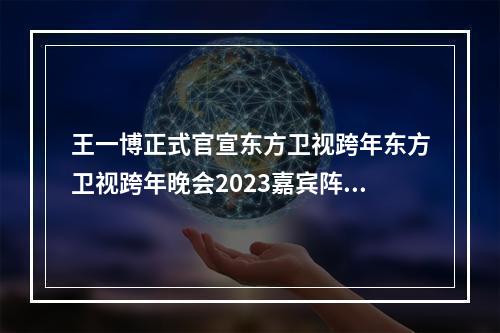 王一博正式官宣东方卫视跨年东方卫视跨年晚会2023嘉宾阵...